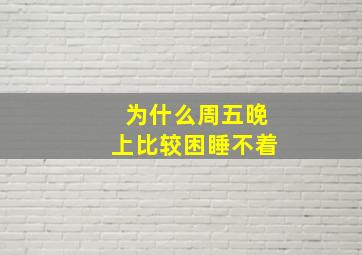 为什么周五晚上比较困睡不着